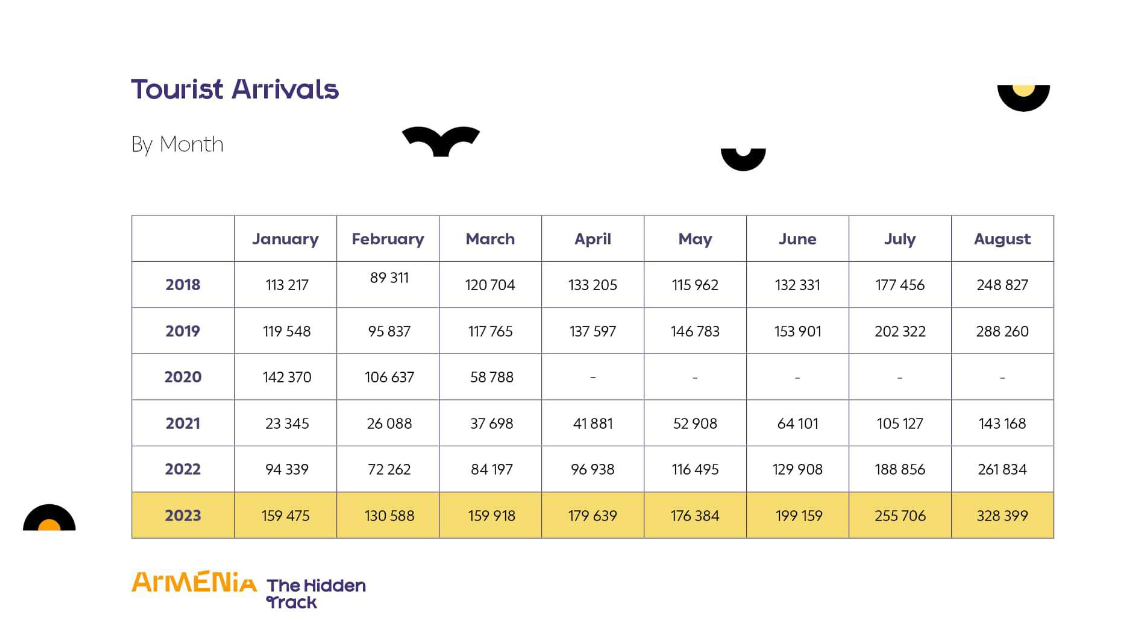 Tourist Arrivals

By Month

|  | January | February | March | April | May | June | July | August |
|---|---|---|---|---|---|---|---|---|
| 2018 | 113 217 | 89 311 | 120 704 | 133 205 | 115 962 | 132 331 | 177 456 | 248 827 |
| 2019 | 119 548 | 95 837 | 117 765 | 137 597 | 146 783 | 153 901 | 202 322 | 288 260 |
| 2020 | 142 370 | 106 637 | 58 788 | - | - | - | - | - |
| 2021 | 23 345 | 26 088 | 37 698 | 41 881 | 52 908 | 64 101 | 105 127 | 143 168 |
| 2022 | 94 339 | 72 262 | 84 197 | 96 938 | 116 495 | 129 908 | 188 856 | 261 834 |
| 2023 | 159 475 | 130 588 | 159 918 | 179 639 | 176 384 | 199 159 | 255 706 | 328 399 |

ArMENiA The Hidden Track